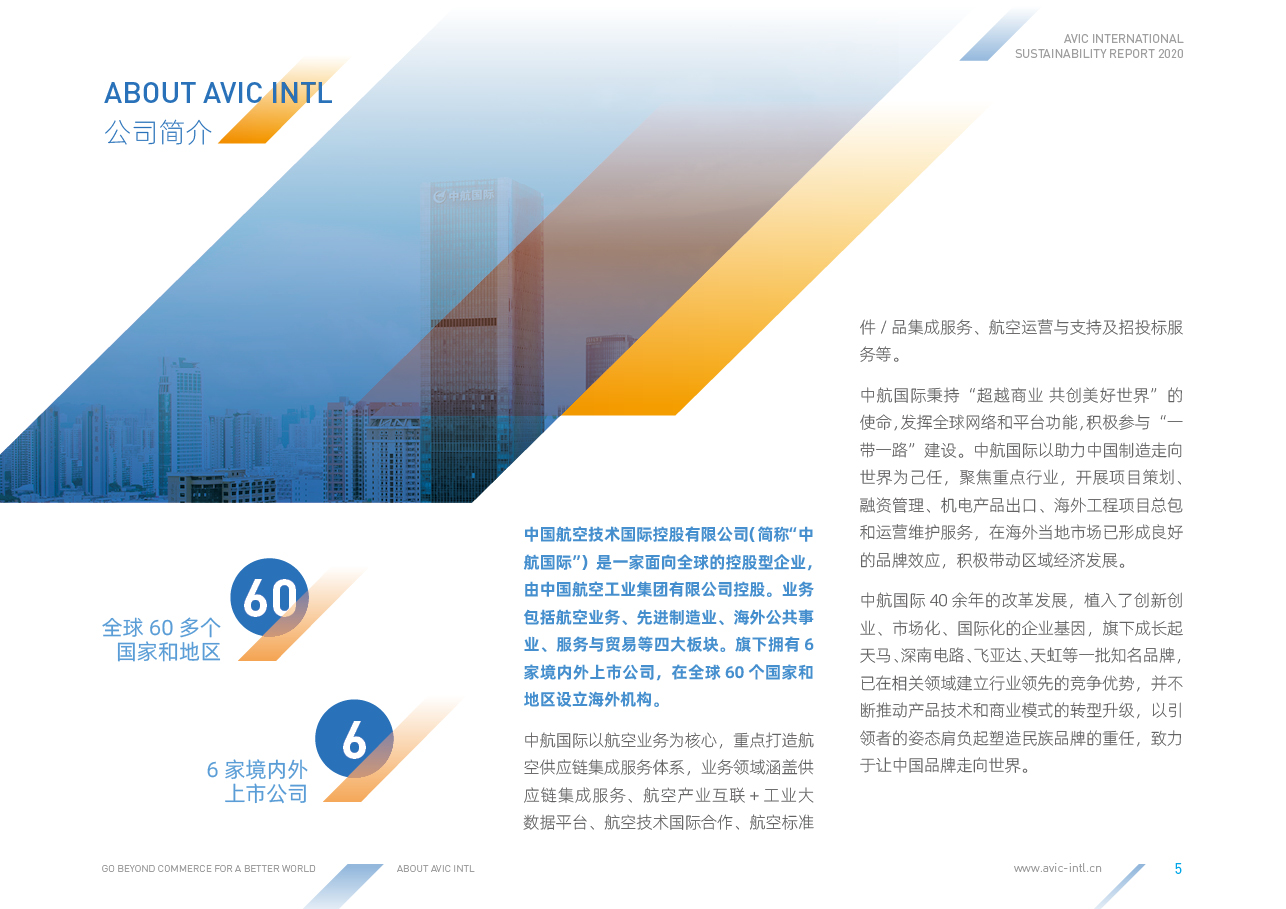 AVIC INTERNATIONAL
SUSTAINABILITY REPORT 2020

ABOUT AVIC INTL
公司简介

中航国际

60
全球 60 多个国家和地区

6
6 家境内外上市公司

中国航空技术国际控股有限公司(简称“中航国际”)是一家面向全球的控股型企业，由中国航空工业集团有限公司控股。业务包括航空业务、先进制造业、海外公共事业、服务与贸易等四大板块。旗下拥有 6 家境内外上市公司，在全球 60 个国家和地区设立海外机构。

中航国际以航空业务为核心，重点打造航空供应链集成服务体系，业务领域涵盖供应链集成服务、航空产业互联 + 工业大数据平台、航空技术国际合作、航空标准件 / 品集成服务、航空运营与支持及招投标服务等。

中航国际秉持“超越商业 共创美好世界”的使命,发挥全球网络和平台功能,积极参与“一带一路”建设。中航国际以助力中国制造走向世界为己任，聚焦重点行业，开展项目策划、融资管理、机电产品出口、海外工程项目总包和运营维护服务，在海外当地市场已形成良好的品牌效应，积极带动区域经济发展。

中航国际 40 余年的改革发展，植入了创新创业、市场化、国际化的企业基因，旗下成长起天马、深南电路、飞亚达、天虹等一批知名品牌，已在相关领域建立行业领先的竞争优势，并不断推动产品技术和商业模式的转型升级，以引领者的姿态肩负起塑造民族品牌的重任，致力于让中国品牌走向世界。

GO BEYOND COMMERCE FOR A BETTER WORLD
ABOUT AVIC INTL
www.avic-intl.cn
5